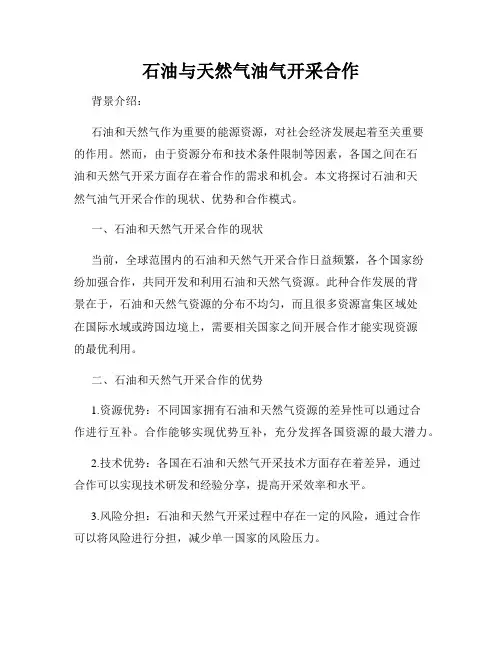 石油与天然气油气开采合作

背景介绍：

石油和天然气作为重要的能源资源，对社会经济发展起着至关重要的作用。然而，由于资源分布和技术条件限制等因素，各国之间在石油和天然气开采方面存在着合作的需求和机会。本文将探讨石油和天然气油气开采合作的现状、优势和合作模式。

一、石油和天然气开采合作的现状

当前，全球范围内的石油和天然气开采合作日益频繁，各个国家纷纷加强合作，共同开发和利用石油和天然气资源。此种合作发展的背景在于，石油和天然气资源的分布不均匀，而且很多资源富集区域处在国际水域或跨国边境上，需要相关国家之间开展合作才能实现资源的最优利用。

二、石油和天然气开采合作的优势

1.资源优势：不同国家拥有石油和天然气资源的差异性可以通过合作进行互补。合作能够实现优势互补，充分发挥各国资源的最大潜力。

2.技术优势：各国在石油和天然气开采技术方面存在着差异，通过合作可以实现技术研发和经验分享，提高开采效率和水平。

3.风险分担：石油和天然气开采过程中存在一定的风险，通过合作可以将风险进行分担，减少单一国家的风险压力。